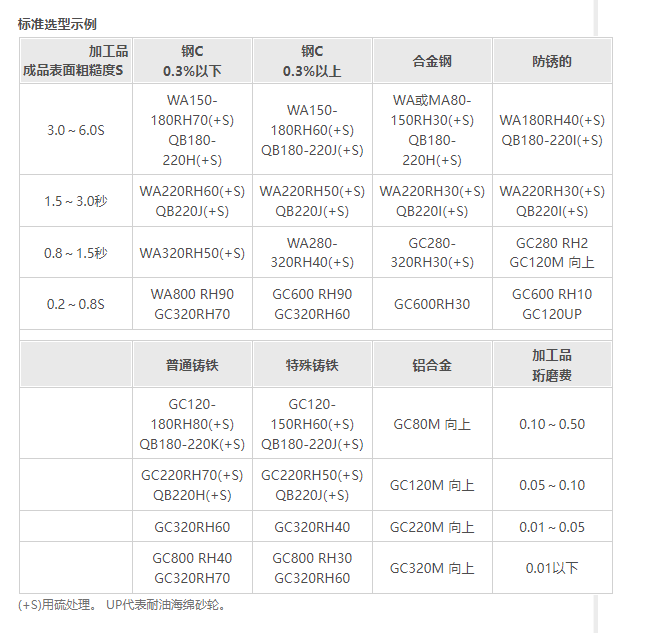 标准选型示例

| 加工品 成品表面粗糙度S | 钢C 0.3%以下 | 钢C 0.3%以上 | 合金钢 | 防锈的 |
|---|---|---|---|---|
| 3.0 ~ 6.0S | WA150-180RH70(+S) QB180-220H(+S) | WA150-180RH60(+S) QB180-220J(+S) | WA或MA80-150RH30(+S) QB180-220H(+S) | WA180RH40(+S) QB180-220I(+S) |
| 1.5 ~ 3.0秒 | WA220RH60(+S) QB220J(+S) | WA220RH50(+S) QB220J(+S) | WA220RH30(+S) QB220I(+S) | WA220RH30(+S) QB220I(+S) |
| 0.8 ~ 1.5秒 | WA320RH50(+S) | WA280-320RH40(+S) | GC280-320RH30(+S) | GC280 RH2 GC120M 向上 |
| 0.2 ~ 0.8S | WA800 RH90 GC320RH70 | GC600 RH90 GC320RH60 | GC600RH30 | GC600 RH10 GC120UP |

| | 普通铸铁 | 特殊铸铁 | 铝合金 | 加工品 珩磨费 |
|---|---|---|---|---|
| | GC120-180RH80(+S) QB180-220K(+S) | GC120-150RH60(+S) QB180-220J(+S) | GC80M 向上 | 0.10 ~ 0.50 |
| | GC220RH70(+S) QB220H(+S) | GC220RH50(+S) QB220J(+S) | GC120M 向上 | 0.05 ~ 0.10 |
| | GC320RH60 | GC320RH40 | GC220M 向上 | 0.01 ~ 0.05 |
| | GC800 RH40 GC320RH70 | GC800 RH30 GC320RH60 | GC320M 向上 | 0.01以下 |

(+S)用硫处理。 UP代表耐油海绵砂轮。